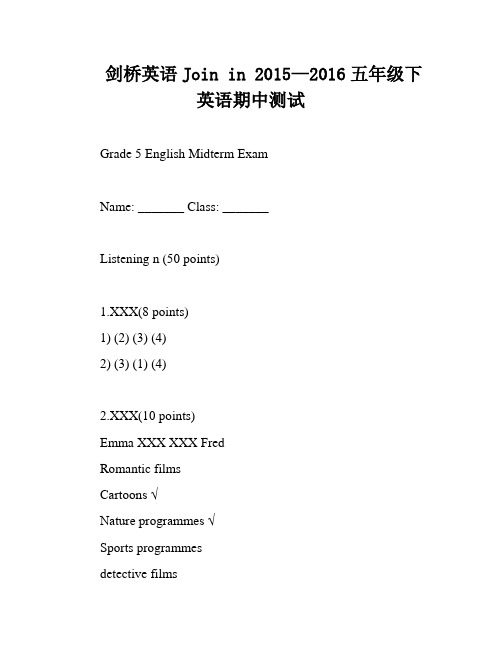 剑桥英语 Join in 2015—2016 五年级下英语期中测试

Grade 5 English Midterm Exam

Name: _______ Class: _______

Listening n (50 points)

1.XXX(8 points)
1) (2) (3) (4)
2) (3) (1) (4)

2.XXX(10 points)
Emma XXX XXX Fred
Romantic films
Cartoons √
Nature programmes √
Sports programmes
detective films